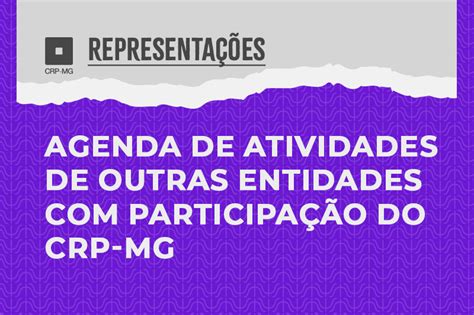 CRP-MG

REPRESENTAÇÕES

AGENDA DE ATIVIDADES DE OUTRAS ENTIDADES COM PARTICIPAÇÃO DO CRP-MG